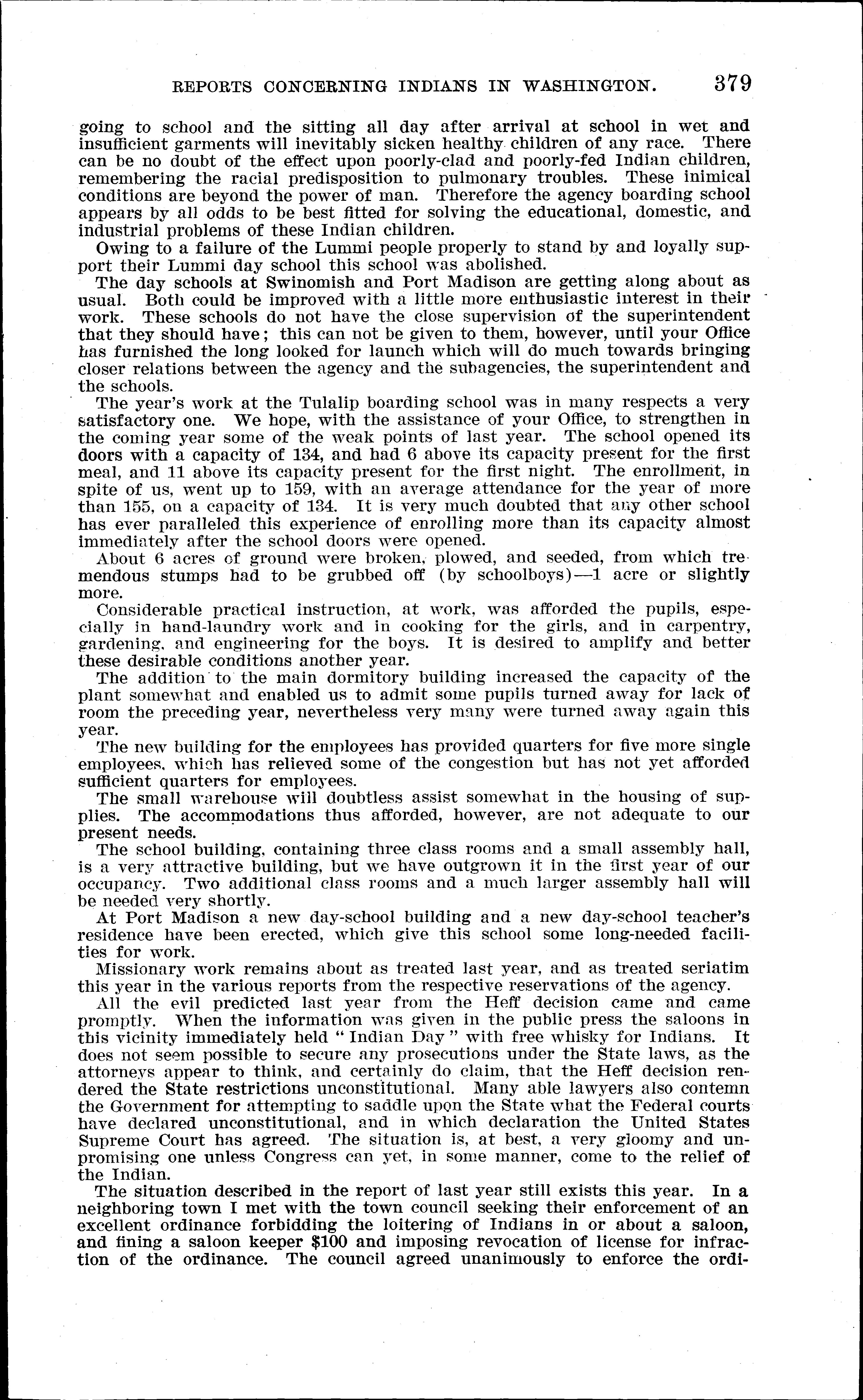 REPORTS CONCERNING INDIANS IN WASHINGTON. 379

going to school and the sitting all day after arrival at school in wet and insufficient garments will inevitably sicken healthy children of any race. There can be no doubt of the effect upon poorly-clad and poorly-fed Indian children, remembering the racial predisposition to pulmonary troubles. These inimical conditions are beyond the power of man. Therefore the agency boarding school appears by all odds to be best fitted for solving the educational, domestic, and industrial problems of these Indian children.

Owing to a failure of the Lummi people properly to stand by and loyally support their Lummi day school this school was abolished.

The day schools at Swinomish and Port Madison are getting along about as usual. Both could be improved with a little more enthusiastic interest in their work. These schools do not have the close supervision of the superintendent that they should have; this can not be given to them, however, until your Office has furnished the long looked for launch which will do much towards bringing closer relations between the agency and the subagencies, the superintendent and the schools.

The year's work at the Tulalip boarding school was in many respects a very satisfactory one. We hope, with the assistance of your Office, to strengthen in the coming year some of the weak points of last year. The school opened its doors with a capacity of 134, and had 6 above its capacity present for the first meal, and 11 above its capacity present for the first night. The enrollment, in spite of us, went up to 159, with an average attendance for the year of more than 155, on a capacity of 134. It is very much doubted that any other school has ever paralleled this experience of enrolling more than its capacity almost immediately after the school doors were opened.

About 6 acres of ground were broken, plowed, and seeded, from which tremendous stumps had to be grubbed off (by schoolboys)—1 acre or slightly more.

Considerable practical instruction, at work, was afforded the pupils, especially in hand-laundry work and in cooking for the girls, and in carpentry, gardening, and engineering for the boys. It is desired to amplify and better these desirable conditions another year.

The addition to the main dormitory building increased the capacity of the plant somewhat and enabled us to admit some pupils turned away for lack of room the preceding year, nevertheless very many were turned away again this year.

The new building for the employees has provided quarters for five more single employees, which has relieved some of the congestion but has not yet afforded sufficient quarters for employees.

The small warehouse will doubtless assist somewhat in the housing of supplies. The accommodations thus afforded, however, are not adequate to our present needs.

The school building, containing three class rooms and a small assembly hall, is a very attractive building, but we have outgrown it in the first year of our occupancy. Two additional class rooms and a much larger assembly hall will be needed very shortly.

At Port Madison a new day-school building and a new day-school teacher's residence have been erected, which give this school some long-needed facilities for work.

Missionary work remains about as treated last year, and as treated seriatim this year in the various reports from the respective reservations of the agency.

All the evil predicted last year from the Heff decision came and came promptly. When the information was given in the public press the saloons in this vicinity immediately held "Indian Day" with free whisky for Indians. It does not seem possible to secure any prosecutions under the State laws, as the attorneys appear to think, and certainly do claim, that the Heff decision rendered the State restrictions unconstitutional. Many able lawyers also contemn the Government for attempting to saddle upon the State what the Federal courts have declared unconstitutional, and in which declaration the United States Supreme Court has agreed. The situation is, at best, a very gloomy and unpromising one unless Congress can yet, in some manner, come to the relief of the Indian.

The situation described in the report of last year still exists this year. In a neighboring town I met with the town council seeking their enforcement of an excellent ordinance forbidding the loitering of Indians in or about a saloon, and fining a saloon keeper $100 and imposing revocation of license for infraction of the ordinance. The council agreed unanimously to enforce the ordi-